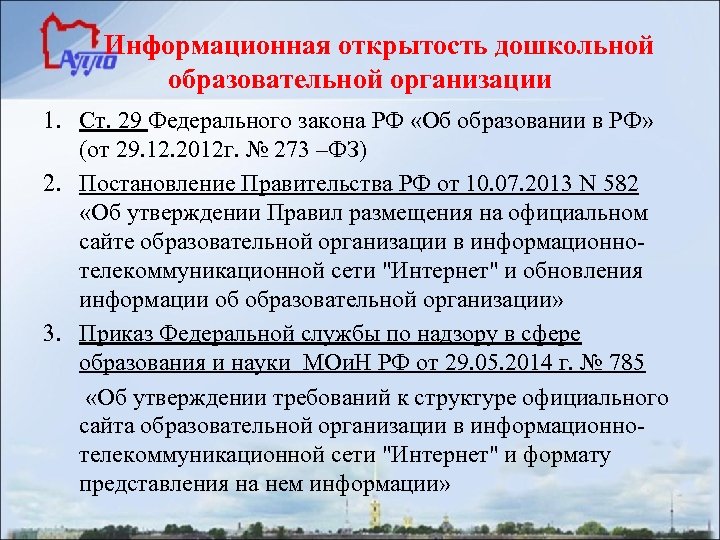 АППО

Информационная открытость дошкольной образовательной организации

1. Ст. 29 Федерального закона РФ «Об образовании в РФ» (от 29.12.2012г. № 273 –ФЗ)

2. Постановление Правительства РФ от 10.07.2013 N 582 «Об утверждении Правил размещения на официальном сайте образовательной организации в информационно-телекоммуникационной сети "Интернет" и обновления информации об образовательной организации»

3. Приказ Федеральной службы по надзору в сфере образования и науки МОиН РФ от 29.05.2014 г. № 785

«Об утверждении требований к структуре официального сайта образовательной организации в информационно-телекоммуникационной сети "Интернет" и формату представления на нем информации»